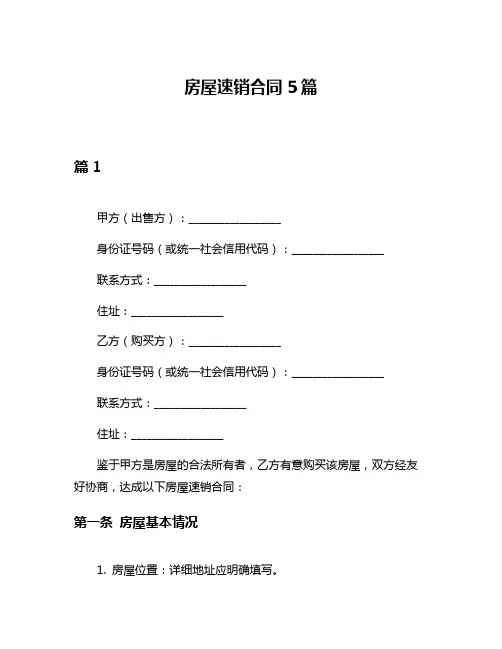 房屋速销合同 5 篇

篇 1

甲方（出售方）：________________

身份证号码（或统一社会信用代码）：________________

联系方式：________________

住址：________________

乙方（购买方）：________________

身份证号码（或统一社会信用代码）：________________

联系方式：________________

住址：________________

鉴于甲方是房屋的合法所有者，乙方有意购买该房屋，双方经友好协商，达成以下房屋速销合同：

第一条 房屋基本情况

1. 房屋位置：详细地址应明确填写。